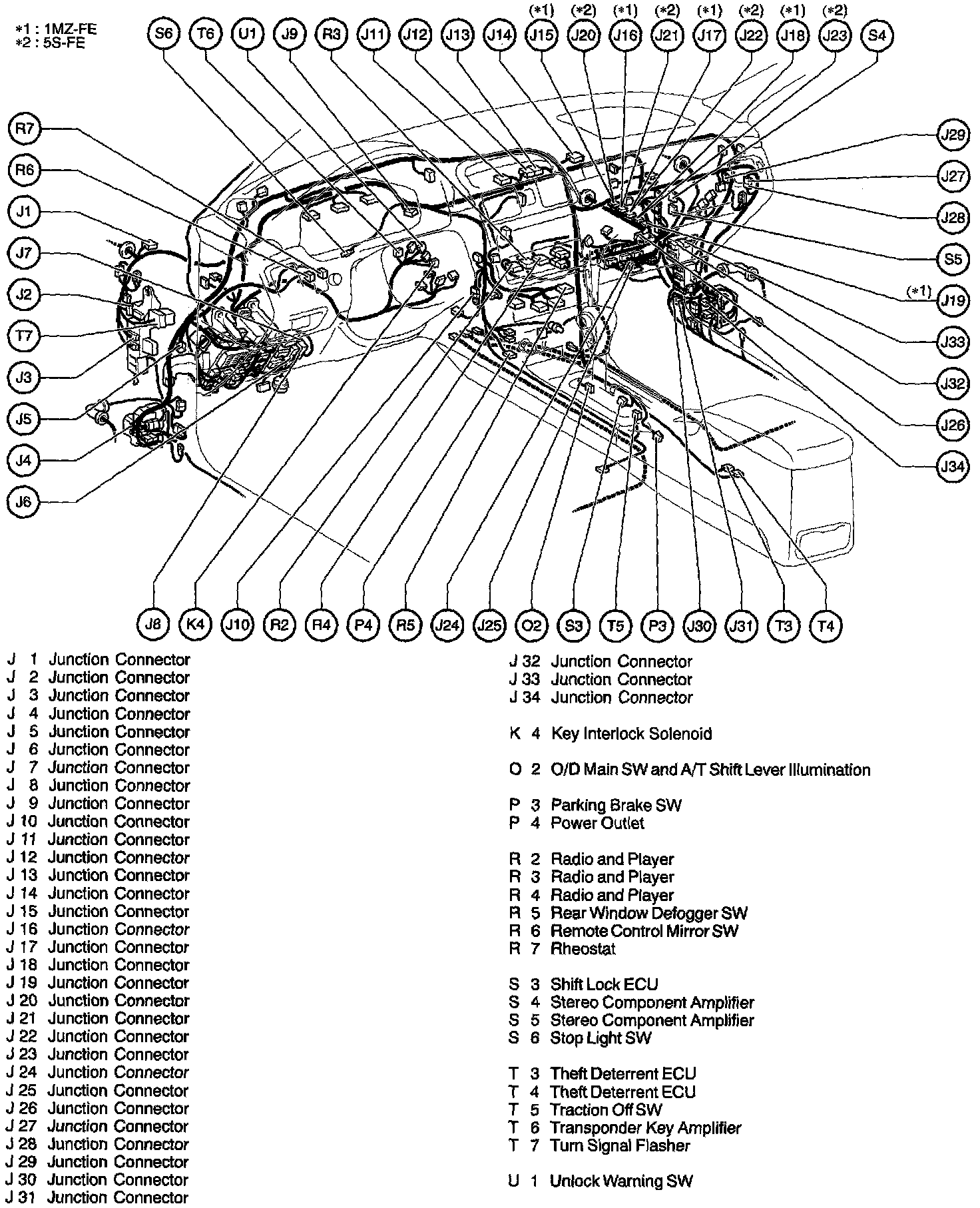 *1 : 1MZ-FE
*2 : 5S-FE

S6 T6 U1 J9 R3 J11 J12 J13 J14 (*1) J15 (*2) J20 (*1) J16 (*2) J21 (*1) J17 (*2) J22 (*1) J18 (*2) J23 S4

R7
R6
J1
J7
J2
T7
J3
J5
J4
J6

J29
J27
J28
S5
(*1) J19
J33
J32
J26
J34

J8 K4 J10 R2 R4 P4 R5 J24 J25 O2 S3 T5 P3 J30 J31 T3 T4

J 1 Junction Connector
J 2 Junction Connector
J 3 Junction Connector
J 4 Junction Connector
J 5 Junction Connector
J 6 Junction Connector
J 7 Junction Connector
J 8 Junction Connector
J 9 Junction Connector
J 10 Junction Connector
J 11 Junction Connector
J 12 Junction Connector
J 13 Junction Connector
J 14 Junction Connector
J 15 Junction Connector
J 16 Junction Connector
J 17 Junction Connector
J 18 Junction Connector
J 19 Junction Connector
J 20 Junction Connector
J 21 Junction Connector
J 22 Junction Connector
J 23 Junction Connector
J 24 Junction Connector
J 25 Junction Connector
J 26 Junction Connector
J 27 Junction Connector
J 28 Junction Connector
J 29 Junction Connector
J 30 Junction Connector
J 31 Junction Connector

J 32 Junction Connector
J 33 Junction Connector
J 34 Junction Connector

K 4 Key Interlock Solenoid

O 2 O/D Main SW and A/T Shift Lever Illumination

P 3 Parking Brake SW
P 4 Power Outlet

R 2 Radio and Player
R 3 Radio and Player
R 4 Radio and Player
R 5 Rear Window Defogger SW
R 6 Remote Control Mirror SW
R 7 Rheostat

S 3 Shift Lock ECU
S 4 Stereo Component Amplifier
S 5 Stereo Component Amplifier
S 6 Stop Light SW

T 3 Theft Deterrent ECU
T 4 Theft Deterrent ECU
T 5 Traction Off SW
T 6 Transponder Key Amplifier
T 7 Turn Signal Flasher

U 1 Unlock Warning SW